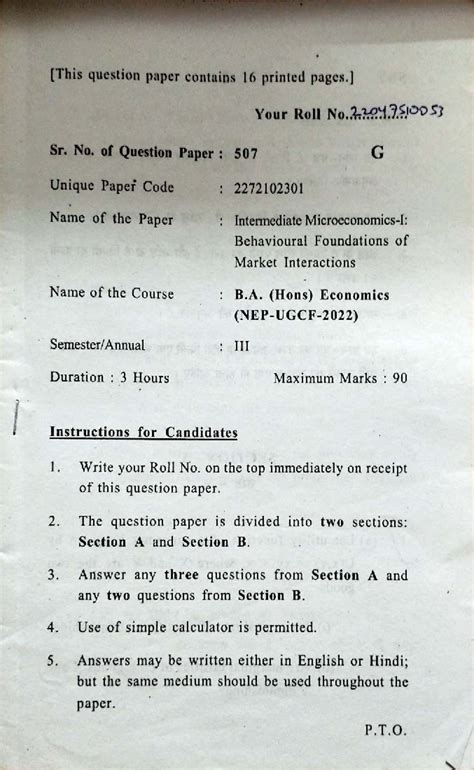 [This question paper contains 16 printed pages.]

Your Roll No. 22047510053

Sr. No. of Question Paper : 507 G

Unique Paper Code : 2272102301

Name of the Paper : Intermediate Microeconomics-I: Behavioural Foundations of Market Interactions

Name of the Course : B.A. (Hons) Economics (NEP-UGCF-2022)

Semester/Annual : III

Duration : 3 Hours Maximum Marks : 90

Instructions for Candidates

1. Write your Roll No. on the top immediately on receipt of this question paper.

2. The question paper is divided into two sections: Section A and Section B.

3. Answer any three questions from Section A and any two questions from Section B.

4. Use of simple calculator is permitted.

5. Answers may be written either in English or Hindi; but the same medium should be used throughout the paper.

P.T.O.